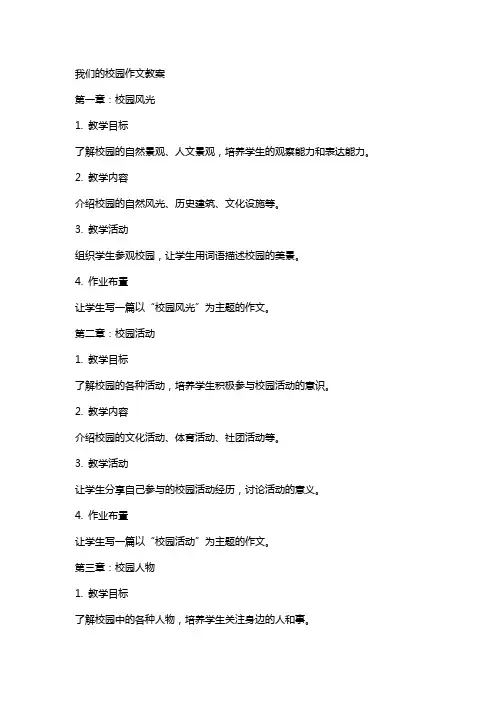 我们的校园作文教案

第一章：校园风光

1. 教学目标

了解校园的自然景观、人文景观，培养学生的观察能力和表达能力。

2. 教学内容

介绍校园的自然风光、历史建筑、文化设施等。

3. 教学活动

组织学生参观校园，让学生用词语描述校园的美景。

4. 作业布置

让学生写一篇以“校园风光”为主题的作文。

第二章：校园活动

1. 教学目标

了解校园的各种活动，培养学生积极参与校园活动的意识。

2. 教学内容

介绍校园的文化活动、体育活动、社团活动等。

3. 教学活动

让学生分享自己参与的校园活动经历，讨论活动的意义。

4. 作业布置

让学生写一篇以“校园活动”为主题的作文。

第三章：校园人物

1. 教学目标

了解校园中的各种人物，培养学生关注身边的人和事。